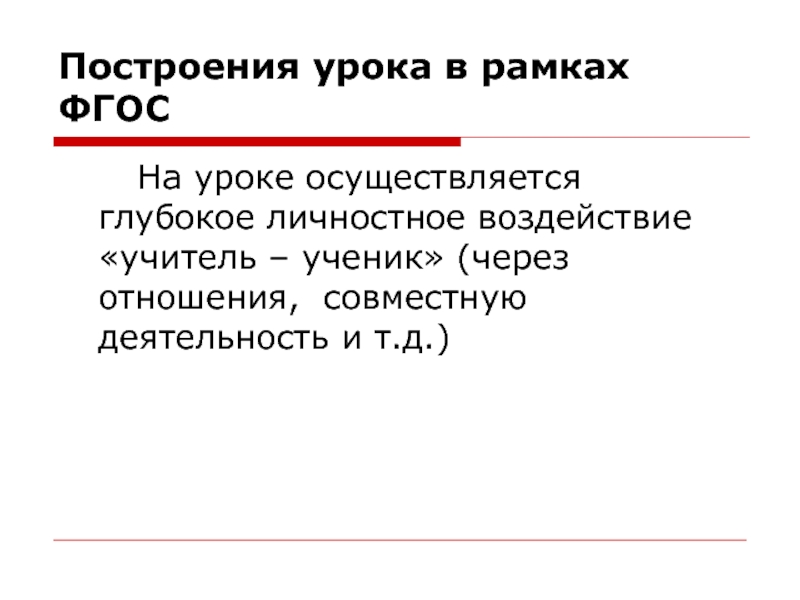 Построения урока в рамках ФГОС

На уроке осуществляется глубокое личностное воздействие «учитель – ученик» (через отношения, совместную деятельность и т.д.)